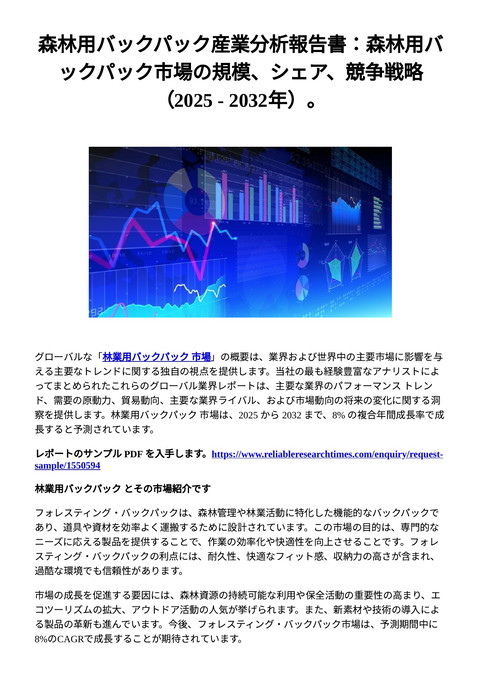 森林用バックパック産業分析報告書：森林用バックパック市場の規模、シェア、競争戦略（2025 - 2032年）。

グローバルな「林業用バックパック 市場」の概要は、業界および世界中の主要市場に影響を与える主要なトレンドに関する独自の視点を提供します。当社の最も経験豊富なアナリストによってまとめられたこれらのグローバル業界レポートは、主要な業界のパフォーマンス トレンド、需要の原動力、貿易動向、主要な業界ライバル、および市場動向の将来の変化に関する洞察を提供します。林業用バックパック 市場は、2025 から 2032 まで、8% の複合年間成長率で成長すると予測されています。

レポートのサンプル PDF を入手します。https://www.reliableresearchtimes.com/enquiry/request-sample/1550594

林業用バックパック とその市場紹介です

フォレスティング・バックパックは、森林管理や林業活動に特化した機能的なバックパックであり、道具や資材を効率よく運搬するために設計されています。この市場の目的は、専門的なニーズに応える製品を提供することで、作業の効率化や快適性を向上させることです。フォレスティング・バックパックの利点には、耐久性、快適なフィット感、収納力の高さが含まれ、過酷な環境でも信頼性があります。

市場の成長を促進する要因には、森林資源の持続可能な利用や保全活動の重要性の高まり、エコツーリズムの拡大、アウトドア活動の人気が挙げられます。また、新素材や技術の導入による製品の革新も進んでいます。今後、フォレスティング・バックパック市場は、予測期間中に8%のCAGRで成長することが期待されています。